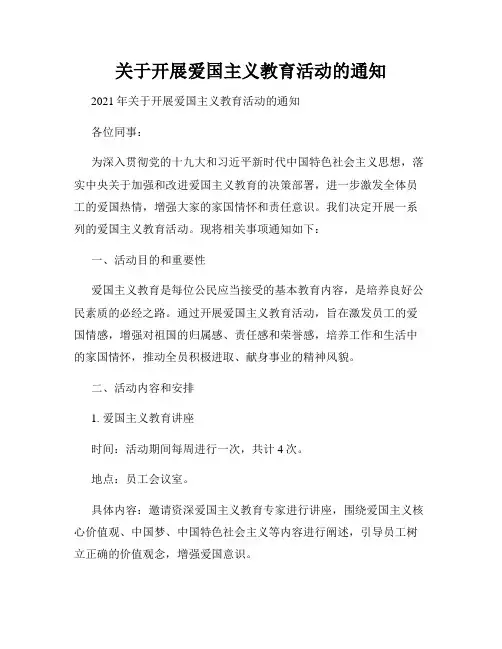 关于开展爱国主义教育活动的通知

2021 年关于开展爱国主义教育活动的通知

各位同事：

为深入贯彻党的十九大和习近平新时代中国特色社会主义思想，落实中央关于加强和改进爱国主义教育的决策部署，进一步激发全体员工的爱国热情，增强大家的家国情怀和责任意识。我们决定开展一系列的爱国主义教育活动。现将相关事项通知如下：

一、活动目的和重要性

爱国主义教育是每位公民应当接受的基本教育内容，是培养良好公民素质的必经之路。通过开展爱国主义教育活动，旨在激发员工的爱国情感，增强对祖国的归属感、责任感和荣誉感，培养工作和生活中的家国情怀，推动全员积极进取、献身事业的精神风貌。

二、活动内容和安排

1. 爱国主义教育讲座

时间：活动期间每周进行一次，共计 4 次。

地点：员工会议室。

具体内容：邀请资深爱国主义教育专家进行讲座，围绕爱国主义核心价值观、中国梦、中国特色社会主义等内容进行阐述，引导员工树立正确的价值观念，增强爱国意识。